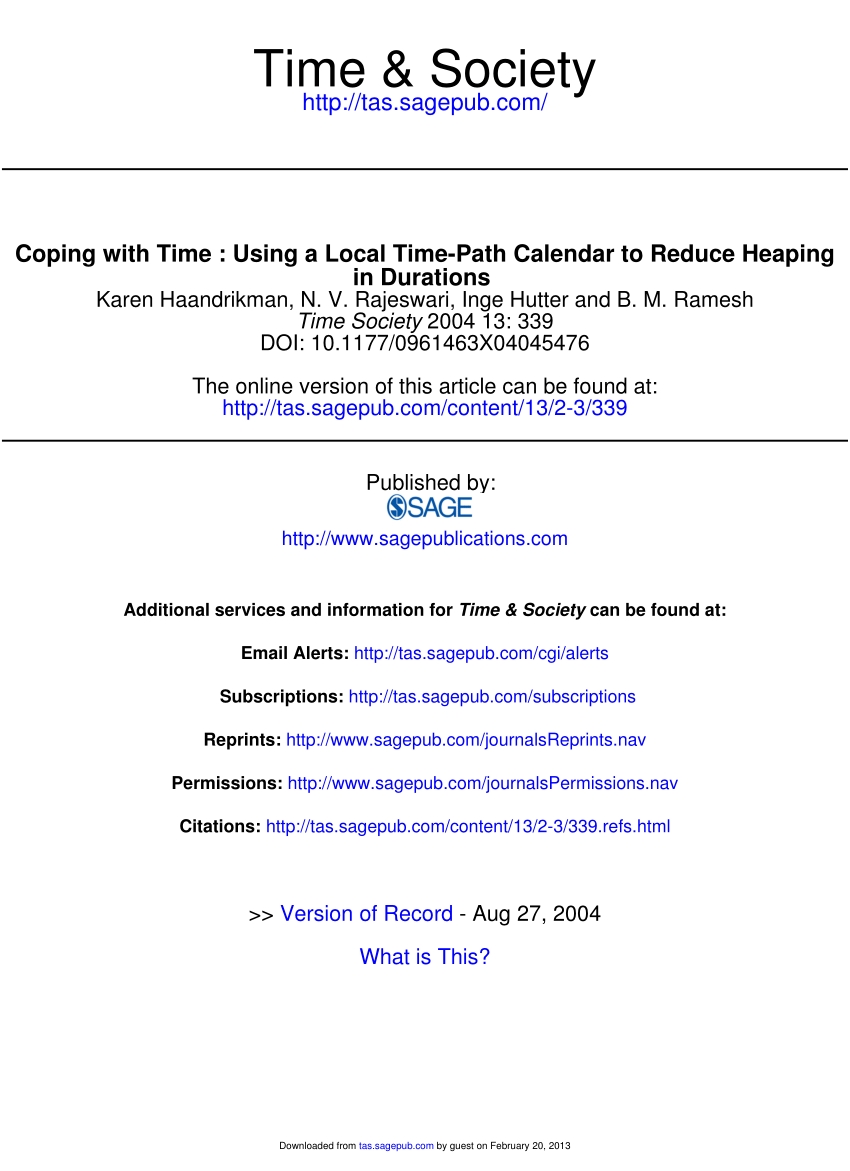 Time & Society
http://tas.sagepub.com/

Coping with Time : Using a Local Time-Path Calendar to Reduce Heaping in Durations
Karen Haandrikman, N. V. Rajeswari, Inge Hutter and B. M. Ramesh
Time Society 2004 13: 339
DOI: 10.1177/0961463X04045476

The online version of this article can be found at:
http://tas.sagepub.com/content/13/2-3/339

Published by:
SAGE
http://www.sagepublications.com

Additional services and information for Time & Society can be found at:

Email Alerts: http://tas.sagepub.com/cgi/alerts

Subscriptions: http://tas.sagepub.com/subscriptions

Reprints: http://www.sagepub.com/journalsReprints.nav

Permissions: http://www.sagepub.com/journalsPermissions.nav

Citations: http://tas.sagepub.com/content/13/2-3/339.refs.html

>> Version of Record - Aug 27, 2004

What is This?

Downloaded from tas.sagepub.com by guest on February 20, 2013